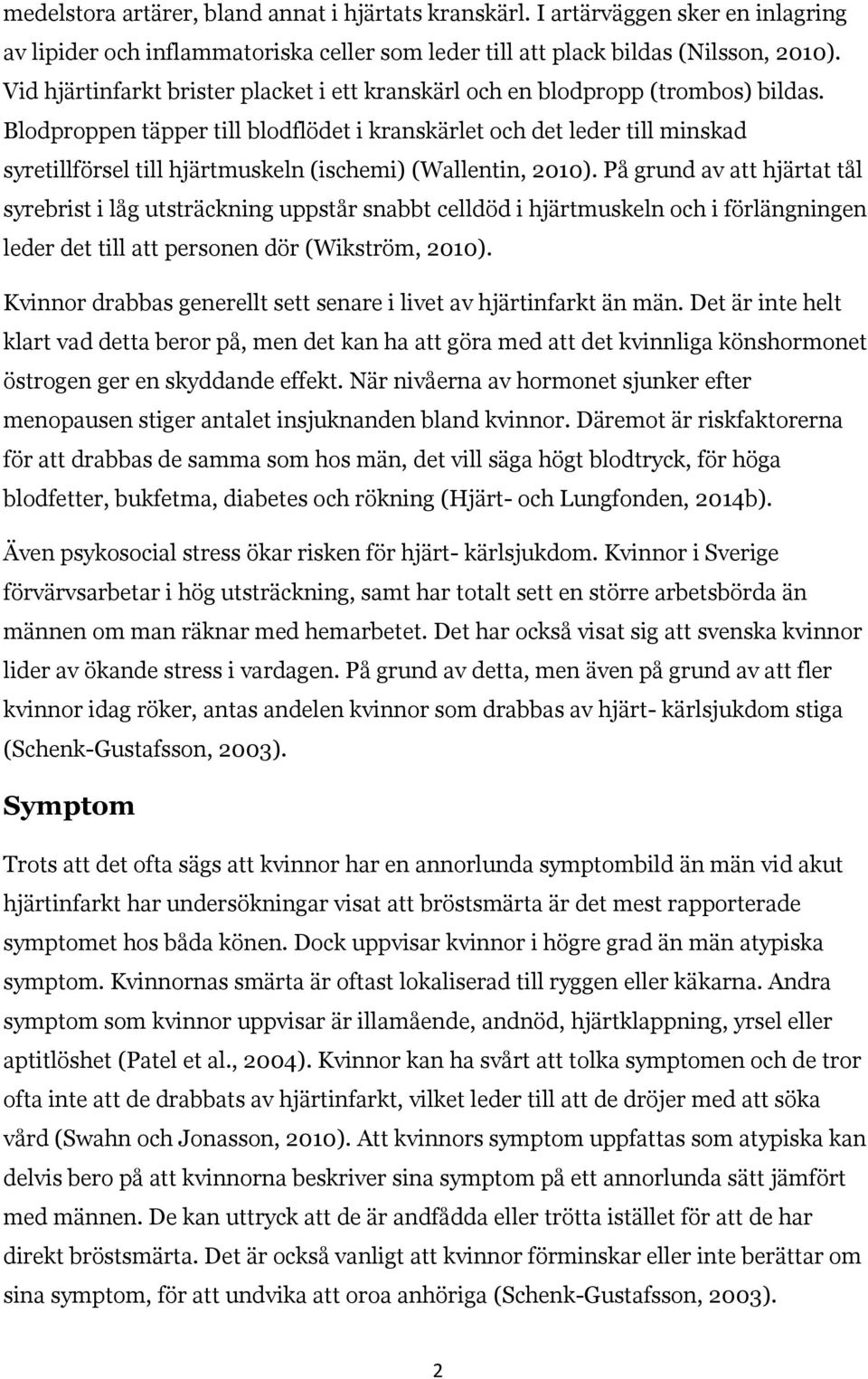 medelstora artärer, bland annat i hjärtats kranskärl. I artärväggen sker en inlagring av lipider och inflammatoriska celler som leder till att plack bildas (Nilsson, 2010). Vid hjärtinfarkt brister placket i ett kranskärl och en blodpropp (trombos) bildas. Blodproppen täpper till blodflödet i kranskärlet och det leder till minskad syretillförsel till hjärtmuskeln (ischemi) (Wallentin, 2010). På grund av att hjärtat tål syrebrist i låg utsträckning uppstår snabbt celldöd i hjärtmuskeln och i förlängningen leder det till att personen dör (Wikström, 2010).

Kvinnor drabbas generellt sett senare i livet av hjärtinfarkt än män. Det är inte helt klart vad detta beror på, men det kan ha att göra med att det kvinnliga könshormonet östrogen ger en skyddande effekt. När nivåerna av hormonet sjunker efter menopausen stiger antalet insjuknanden bland kvinnor. Däremot är riskfaktorerna för att drabbas de samma som hos män, det vill säga högt blodtryck, för höga blodfetter, bukfetma, diabetes och rökning (Hjärt- och Lungfonden, 2014b).

Även psykosocial stress ökar risken för hjärt- kärlsjukdom. Kvinnor i Sverige förvärvsarbetar i hög utsträckning, samt har totalt sett en större arbetsbörda än männen om man räknar med hemarbetet. Det har också visat sig att svenska kvinnor lider av ökande stress i vardagen. På grund av detta, men även på grund av att fler kvinnor idag röker, antas andelen kvinnor som drabbas av hjärt- kärlsjukdom stiga (Schenk-Gustafsson, 2003).

Symptom

Trots att det ofta sägs att kvinnor har en annorlunda symptombild än män vid akut hjärtinfarkt har undersökningar visat att bröstsmärta är det mest rapporterade symptomet hos båda könen. Dock uppvisar kvinnor i högre grad än män atypiska symptom. Kvinnornas smärta är oftast lokaliserad till ryggen eller käkarna. Andra symptom som kvinnor uppvisar är illamående, andnöd, hjärtklappning, yrsel eller aptitlöshet (Patel et al., 2004). Kvinnor kan ha svårt att tolka symptomen och de tror ofta inte att de drabbats av hjärtinfarkt, vilket leder till att de dröjer med att söka vård (Swahn och Jonasson, 2010). Att kvinnors symptom uppfattas som atypiska kan delvis bero på att kvinnorna beskriver sina symptom på ett annorlunda sätt jämfört med männen. De kan uttryck att de är andfådda eller trötta istället för att de har direkt bröstsmärta. Det är också vanligt att kvinnor förminskar eller inte berättar om sina symptom, för att undvika att oroa anhöriga (Schenk-Gustafsson, 2003).

2